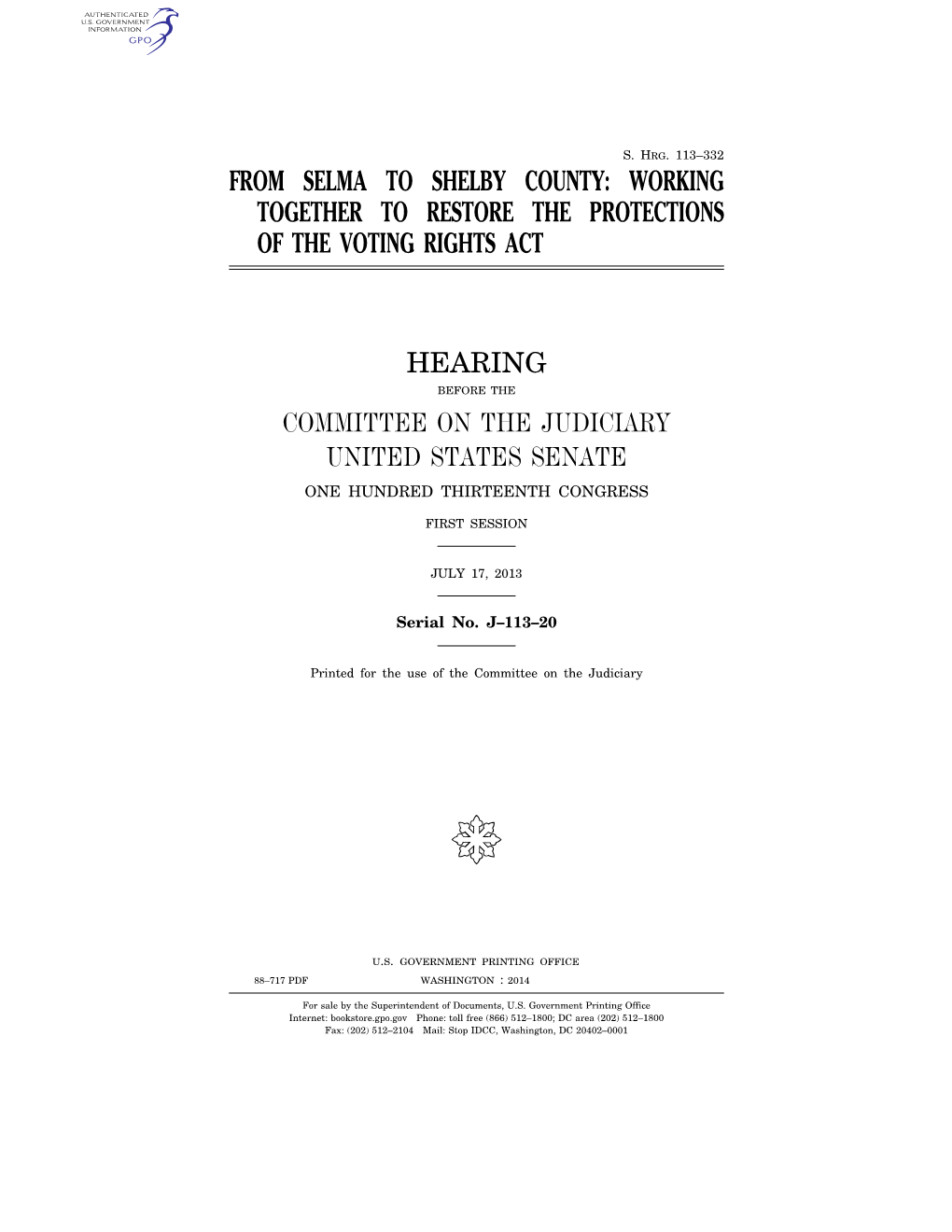 AUTHENTICATED
U.S. GOVERNMENT
INFORMATION
GPO

S. HRG. 113–332

FROM SELMA TO SHELBY COUNTY: WORKING TOGETHER TO RESTORE THE PROTECTIONS OF THE VOTING RIGHTS ACT

HEARING

BEFORE THE

COMMITTEE ON THE JUDICIARY
UNITED STATES SENATE

ONE HUNDRED THIRTEENTH CONGRESS

FIRST SESSION

JULY 17, 2013

Serial No. J–113–20

Printed for the use of the Committee on the Judiciary

U.S. GOVERNMENT PRINTING OFFICE

88–717 PDF WASHINGTON : 2014

For sale by the Superintendent of Documents, U.S. Government Printing Office
Internet: bookstore.gpo.gov Phone: toll free (866) 512–1800; DC area (202) 512–1800
Fax: (202) 512–2104 Mail: Stop IDCC, Washington, DC 20402–0001